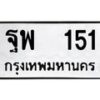 ฐพ 151
กรุงเทพมหานคร